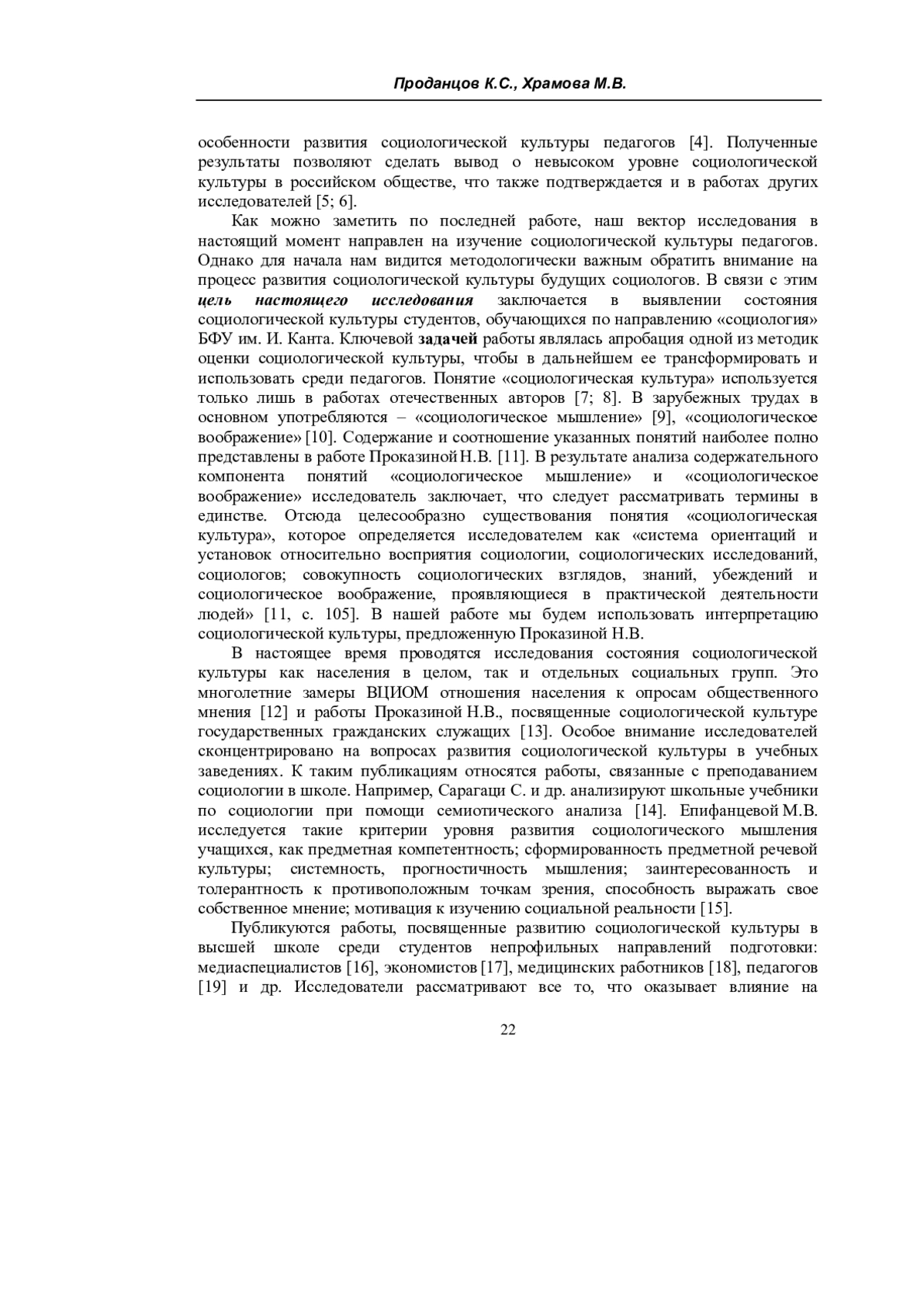 Проданцов К.С., Храмова М.В.

особенности развития социологической культуры педагогов [4]. Полученные результаты позволяют сделать вывод о невысоком уровне социологической культуры в российском обществе, что также подтверждается и в работах других исследователей [5; 6].

Как можно заметить по последней работе, наш вектор исследования в настоящий момент направлен на изучение социологической культуры педагогов. Однако для начала нам видится методологически важным обратить внимание на процесс развития социологической культуры будущих социологов. В связи с этим цель настоящего исследования заключается в выявлении состояния социологической культуры студентов, обучающихся по направлению «социология» БФУ им. И. Канта. Ключевой задачей работы являлась апробация одной из методик оценки социологической культуры, чтобы в дальнейшем ее трансформировать и использовать среди педагогов. Понятие «социологическая культура» используется только лишь в работах отечественных авторов [7; 8]. В зарубежных трудах в основном употребляются – «социологическое мышление» [9], «социологическое воображение» [10]. Содержание и соотношение указанных понятий наиболее полно представлены в работе Проказиной Н.В. [11]. В результате анализа содержательного компонента понятий «социологическое мышление» и «социологическое воображение» исследователь заключает, что следует рассматривать термины в единстве. Отсюда целесообразно существования понятия «социологическая культура», которое определяется исследователем как «система ориентаций и установок относительно восприятия социологии, социологических исследований, социологов; совокупность социологических взглядов, знаний, убеждений и социологическое воображение, проявляющиеся в практической деятельности людей» [11, с. 105]. В нашей работе мы будем использовать интерпретацию социологической культуры, предложенную Проказиной Н.В.

В настоящее время проводятся исследования состояния социологической культуры как населения в целом, так и отдельных социальных групп. Это многолетние замеры ВЦИОМ отношения населения к опросам общественного мнения [12] и работы Проказиной Н.В., посвященные социологической культуре государственных гражданских служащих [13]. Особое внимание исследователей сконцентрировано на вопросах развития социологической культуры в учебных заведениях. К таким публикациям относятся работы, связанные с преподаванием социологии в школе. Например, Сарагаци С. и др. анализируют школьные учебники по социологии при помощи семиотического анализа [14]. Епифанцевой М.В. исследуется такие критерии уровня развития социологического мышления учащихся, как предметная компетентность; сформированность предметной речевой культуры; системность, прогностичность мышления; заинтересованность и толерантность к противоположным точкам зрения, способность выражать свое собственное мнение; мотивация к изучению социальной реальности [15].

Публикуются работы, посвященные развитию социологической культуры в высшей школе среди студентов непрофильных направлений подготовки: медиаспециалистов [16], экономистов [17], медицинских работников [18], педагогов [19] и др. Исследователи рассматривают все то, что оказывает влияние на

22